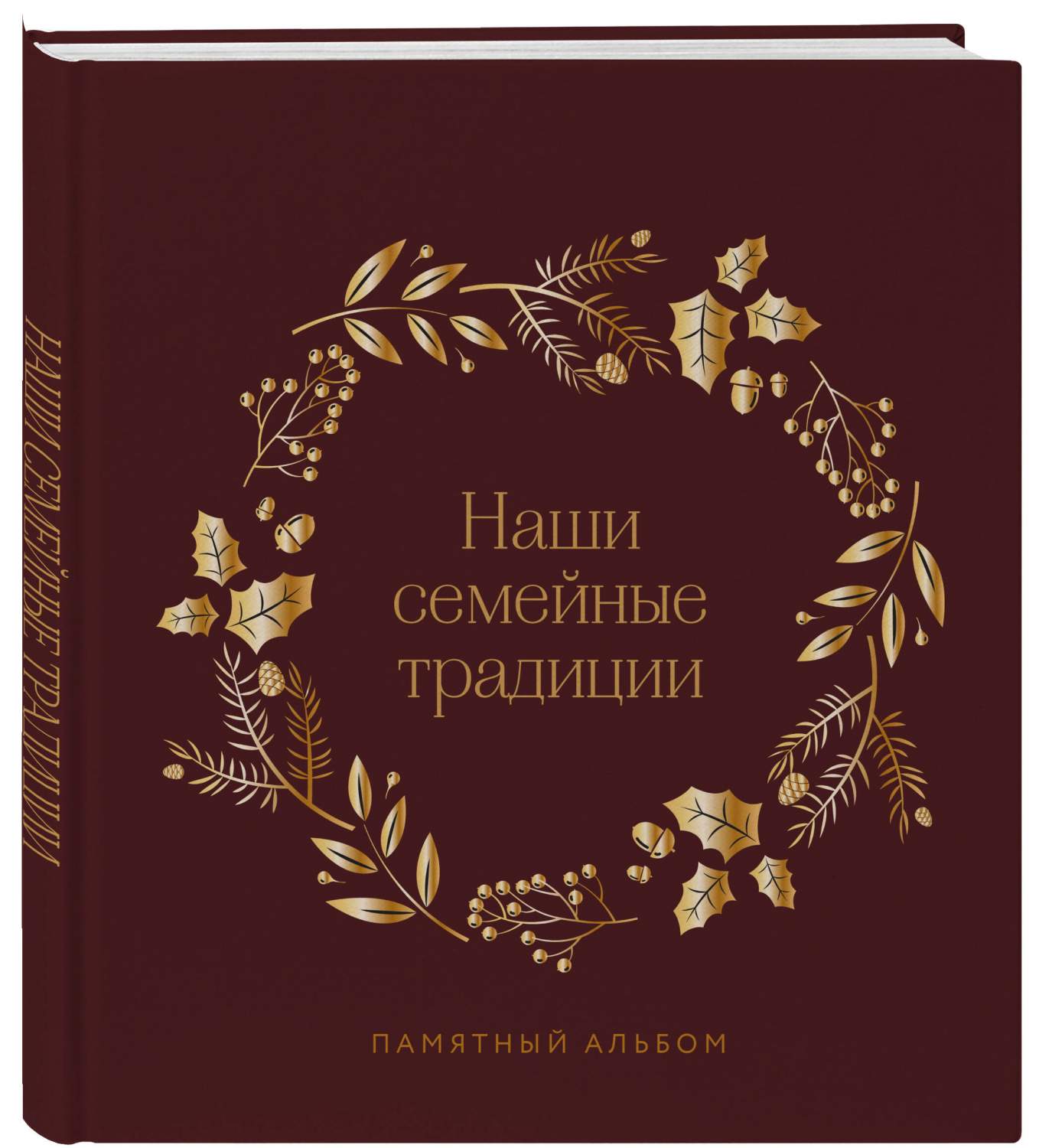 НАШИ СЕМЕЙНЫЕ ТРАДИЦИИ

Наши семейные традиции

ПАМЯТНЫЙ АЛЬБОМ